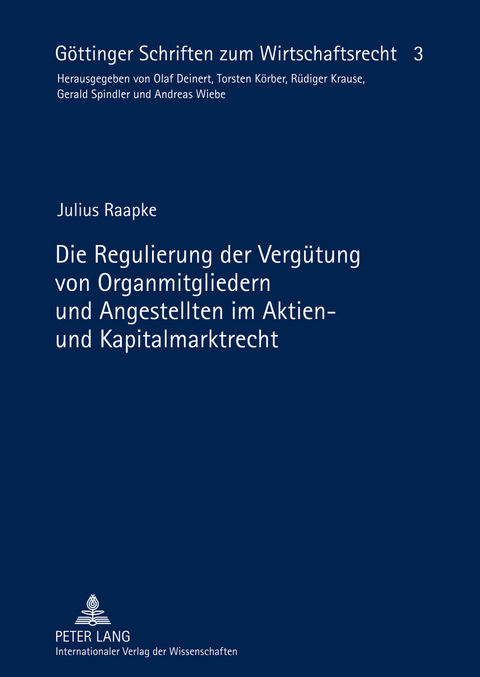 Göttinger Schriften zum Wirtschaftsrecht 3

Herausgegeben von Olaf Deinert, Torsten Körber, Rüdiger Krause, Gerald Spindler und Andreas Wiebe

Julius Raapke

Die Regulierung der Vergütung von Organmitgliedern und Angestellten im Aktien- und Kapitalmarktrecht

PETER LANG
Internationaler Verlag der Wissenschaften